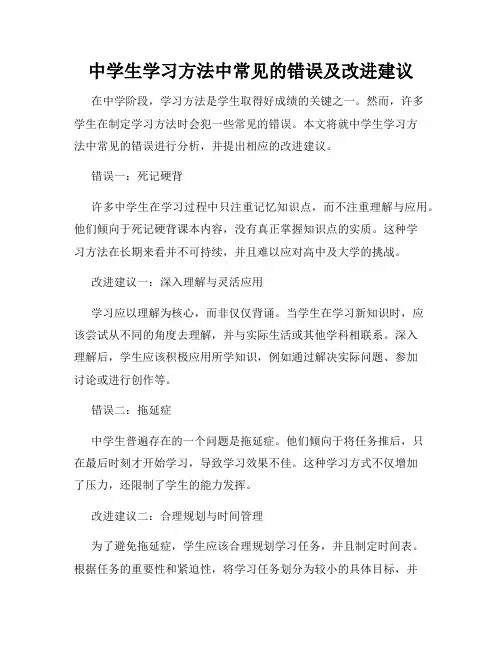 中学生学习方法中常见的错误及改进建议

在中学阶段，学习方法是学生取得好成绩的关键之一。然而，许多学生在制定学习方法时会犯一些常见的错误。本文将就中学生学习方法中常见的错误进行分析，并提出相应的改进建议。

错误一：死记硬背

许多中学生在学习过程中只注重记忆知识点，而不注重理解与应用。他们倾向于死记硬背课本内容，没有真正掌握知识点的实质。这种学习方法在长期来看并不可持续，并且难以应对高中及大学的挑战。

改进建议一：深入理解与灵活应用

学习应以理解为核心，而非仅仅背诵。当学生在学习新知识时，应该尝试从不同的角度去理解，并与实际生活或其他学科相联系。深入理解后，学生应该积极应用所学知识，例如通过解决实际问题、参加讨论或进行创作等。

错误二：拖延症

中学生普遍存在的一个问题是拖延症。他们倾向于将任务推后，只在最后时刻才开始学习，导致学习效果不佳。这种学习方式不仅增加了压力，还限制了学生的能力发挥。

改进建议二：合理规划与时间管理

为了避免拖延症，学生应该合理规划学习任务，并且制定时间表。根据任务的重要性和紧迫性，将学习任务划分为较小的具体目标，并